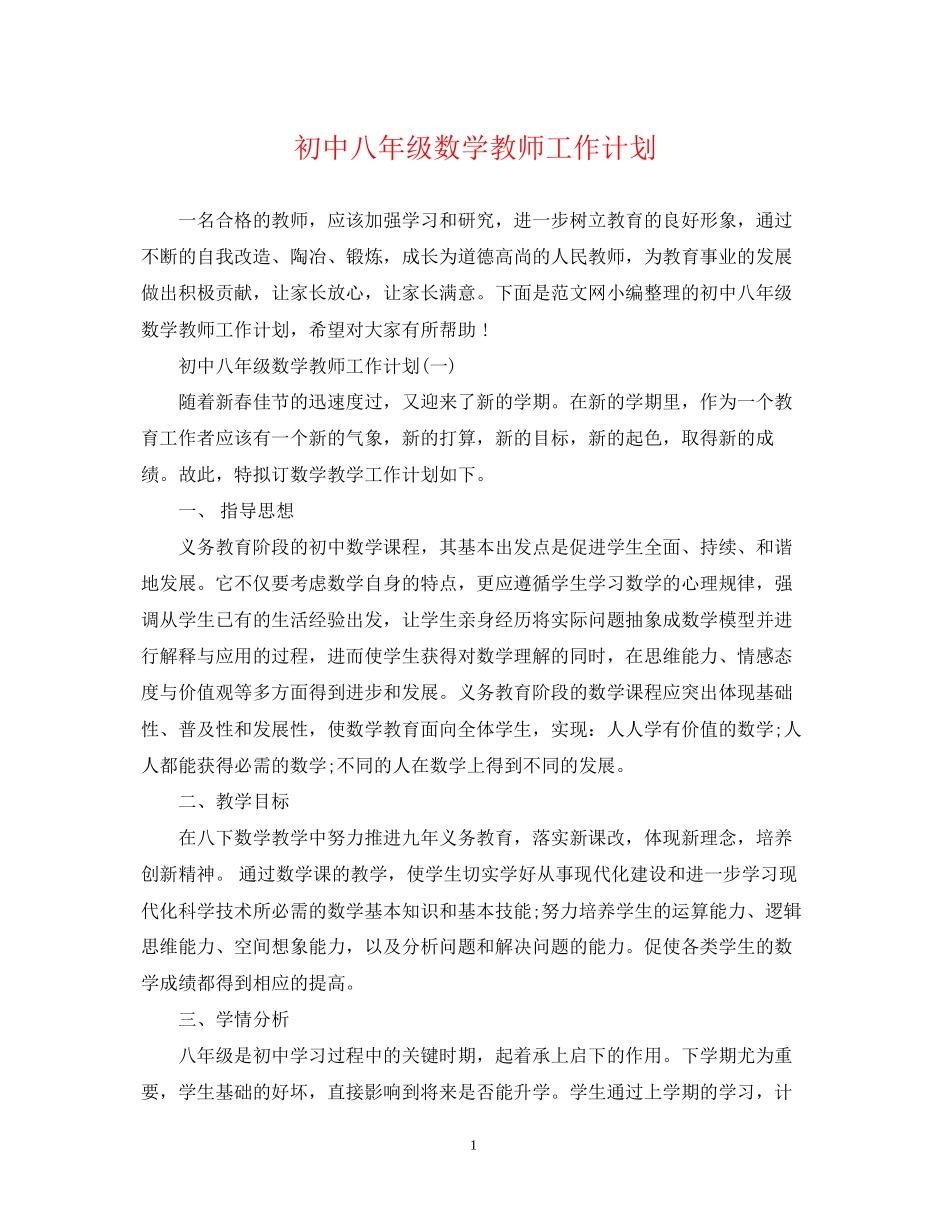 初中八年级数学教师工作计划

一名合格的教师，应该加强学习和研究，进一步树立教育的良好形象，通过不断的自我改造、陶冶、锻炼，成长为道德高尚的人民教师，为教育事业的发展做出积极贡献，让家长放心，让家长满意。下面是范文网小编整理的初中八年级数学教师工作计划，希望对大家有所帮助！

初中八年级数学教师工作计划(一)

随着新春佳节的迅速度过，又迎来了新的学期。在新的学期里，作为一个教育工作者应该有一个新的气象，新的打算，新的目标，新的起色，取得新的成绩。故此，特拟订数学教学工作计划如下。

一、 指导思想

义务教育阶段的初中数学课程，其基本出发点是促进学生全面、持续、和谐地发展。它不仅要考虑数学自身的特点，更应遵循学生学习数学的心理规律，强调从学生已有的生活经验出发，让学生亲身经历将实际问题抽象成数学模型并进行解释与应用的过程，进而使学生获得对数学理解的同时，在思维能力、情感态度与价值观等多方面得到进步和发展。义务教育阶段的数学课程应突出体现基础性、普及性和发展性，使数学教育面向全体学生，实现：人人学有价值的数学;人人都能获得必需的数学;不同的人在数学上得到不同的发展。

二、教学目标

在八下数学教学中努力推进九年义务教育，落实新课改，体现新理念，培养创新精神。 通过数学课的教学，使学生切实学好从事现代化建设和进一步学习现代化科学技术所必需的数学基本知识和基本技能;努力培养学生的运算能力、逻辑思维能力、空间想象能力，以及分析问题和解决问题的能力。促使各类学生的数学成绩都得到相应的提高。

三、学情分析

八年级是初中学习过程中的关键时期，起着承上启下的作用。下学期尤为重要，学生基础的好坏，直接影响到将来是否能升学。学生通过上学期的学习，计

1